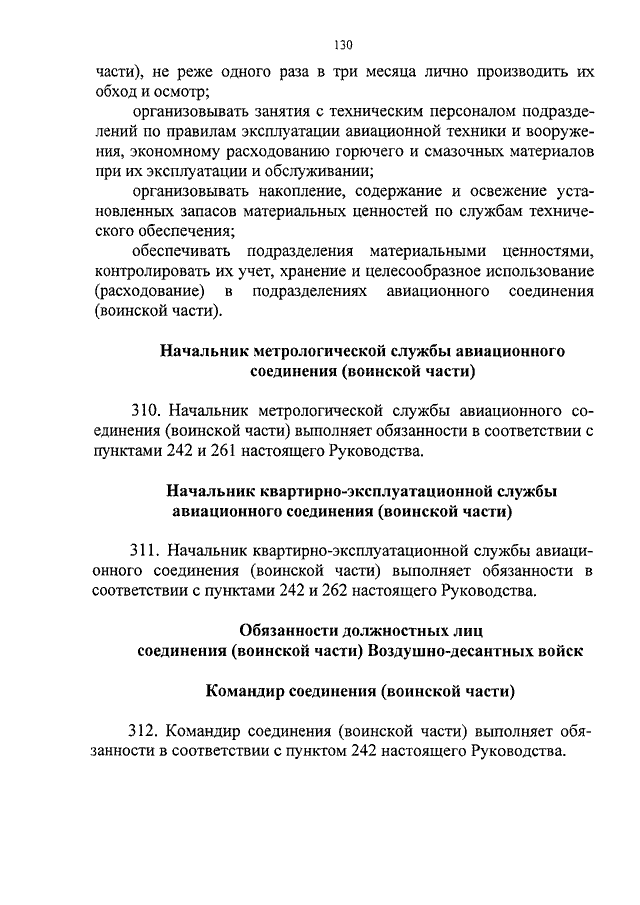 130

части), не реже одного раза в три месяца лично производить их обход и осмотр;

организовывать занятия с техническим персоналом подразделений по правилам эксплуатации авиационной техники и вооружения, экономному расходованию горючего и смазочных материалов при их эксплуатации и обслуживании;

организовывать накопление, содержание и освежение установленных запасов материальных ценностей по службам технического обеспечения;

обеспечивать подразделения материальными ценностями, контролировать их учет, хранение и целесообразное использование (расходование) в подразделениях авиационного соединения (воинской части).

Начальник метрологической службы авиационного соединения (воинской части)

310. Начальник метрологической службы авиационного соединения (воинской части) выполняет обязанности в соответствии с пунктами 242 и 261 настоящего Руководства.

Начальник квартирно-эксплуатационной службы авиационного соединения (воинской части)

311. Начальник квартирно-эксплуатационной службы авиационного соединения (воинской части) выполняет обязанности в соответствии с пунктами 242 и 262 настоящего Руководства.

Обязанности должностных лиц соединения (воинской части) Воздушно-десантных войск

Командир соединения (воинской части)

312. Командир соединения (воинской части) выполняет обязанности в соответствии с пунктом 242 настоящего Руководства.